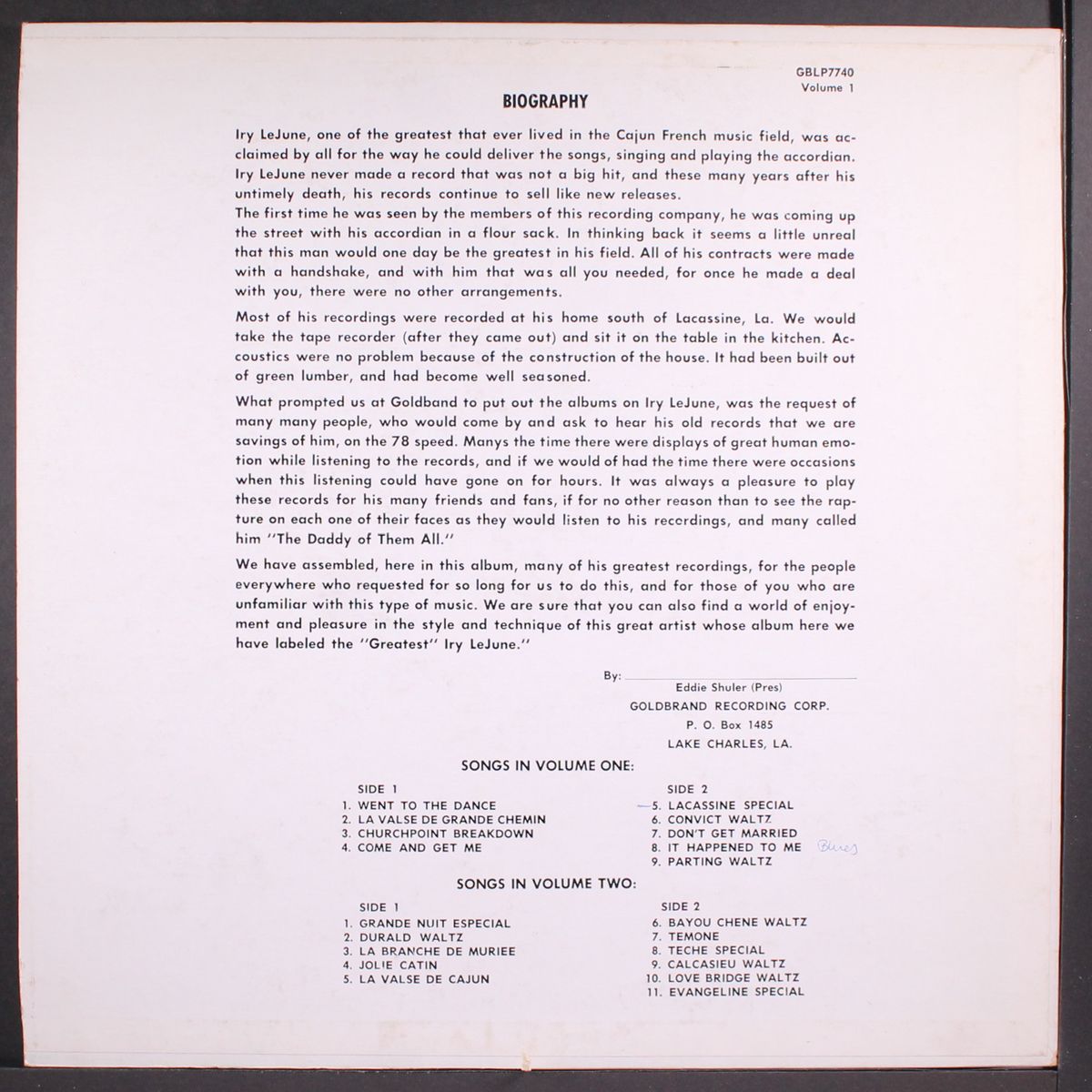 GBLP7740
Volume 1

BIOGRAPHY

Iry LeJune, one of the greatest that ever lived in the Cajun French music field, was acclaimed by all for the way he could deliver the songs, singing and playing the accordian. Iry LeJune never made a record that was not a big hit, and these many years after his untimely death, his records continue to sell like new releases.
The first time he was seen by the members of this recording company, he was coming up the street with his accordian in a flour sack. In thinking back it seems a little unreal that this man would one day be the greatest in his field. All of his contracts were made with a handshake, and with him that was all you needed, for once he made a deal with you, there were no other arrangements.

Most of his recordings were recorded at his home south of Lacassine, La. We would take the tape recorder (after they came out) and sit it on the table in the kitchen. Accoustics were no problem because of the construction of the house. It had been built out of green lumber, and had become well seasoned.

What prompted us at Goldband to put out the albums on Iry LeJune, was the request of many many people, who would come by and ask to hear his old records that we are savings of him, on the 78 speed. Manys the time there were displays of great human emotion while listening to the records, and if we would of had the time there were occasions when this listening could have gone on for hours. It was always a pleasure to play these records for his many friends and fans, if for no other reason than to see the rapture on each one of their faces as they would listen to his recordings, and many called him ''The Daddy of Them All.''

We have assembled, here in this album, many of his greatest recordings, for the people everywhere who requested for so long for us to do this, and for those of you who are unfamiliar with this type of music. We are sure that you can also find a world of enjoyment and pleasure in the style and technique of this great artist whose album here we have labeled the ''Greatest'' Iry LeJune.''

By: ____
Eddie Shuler (Pres)
GOLDBRAND RECORDING CORP.
P. O. Box 1485
LAKE CHARLES, LA.

SONGS IN VOLUME ONE:

SIDE 1
1. WENT TO THE DANCE
2. LA VALSE DE GRANDE CHEMIN
3. CHURCHPOINT BREAKDOWN
4. COME AND GET ME

SIDE 2
5. LACASSINE SPECIAL
6. CONVICT WALTZ
7. DON'T GET MARRIED
8. IT HAPPENED TO ME Blues
9. PARTING WALTZ

SONGS IN VOLUME TWO:

SIDE 1
1. GRANDE NUIT ESPECIAL
2. DURALD WALTZ
3. LA BRANCHE DE MURIEE
4. JOLIE CATIN
5. LA VALSE DE CAJUN

SIDE 2
6. BAYOU CHENE WALTZ
7. TEMONE
8. TECHE SPECIAL
9. CALCASIEU WALTZ
10. LOVE BRIDGE WALTZ
11. EVANGELINE SPECIAL